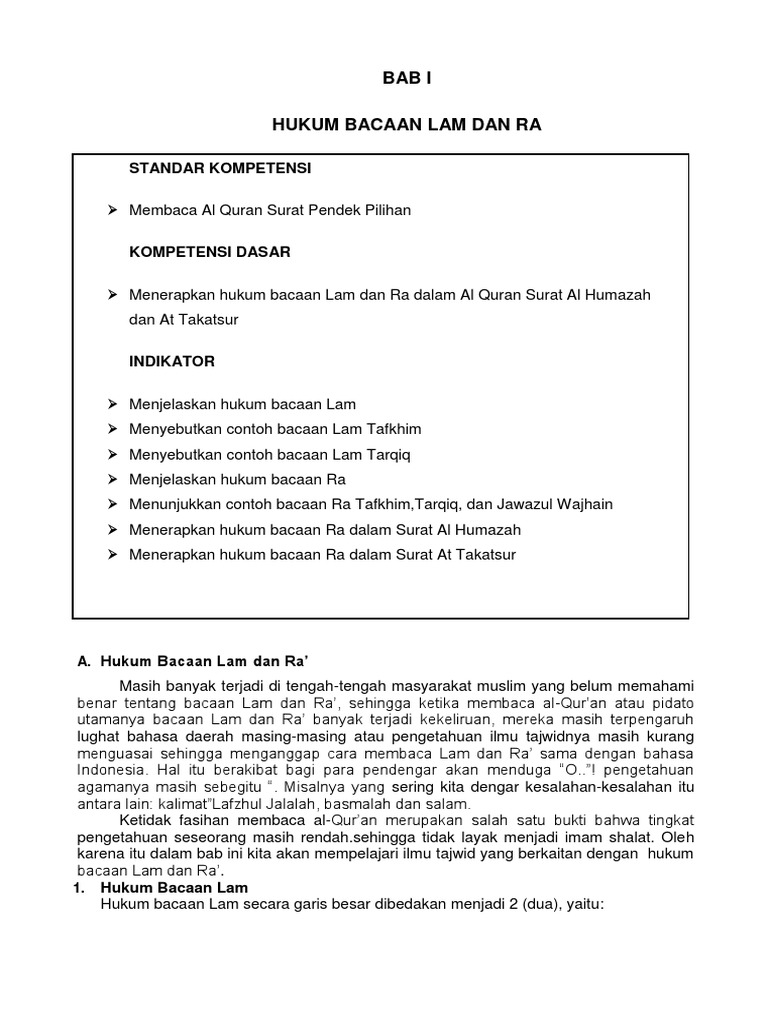 BAB I

HUKUM BACAAN LAM DAN RA

STANDAR KOMPETENSI

➢ Membaca Al Quran Surat Pendek Pilihan

KOMPETENSI DASAR

➢ Menerapkan hukum bacaan Lam dan Ra dalam Al Quran Surat Al Humazah dan At Takatsur

INDIKATOR

➢ Menjelaskan hukum bacaan Lam
➢ Menyebutkan contoh bacaan Lam Tafkhim
➢ Menyebutkan contoh bacaan Lam Tarqiq
➢ Menjelaskan hukum bacaan Ra
➢ Menunjukkan contoh bacaan Ra Tafkhim,Tarqiq, dan Jawazul Wajhain
➢ Menerapkan hukum bacaan Ra dalam Surat Al Humazah
➢ Menerapkan hukum bacaan Ra dalam Surat At Takatsur

A. Hukum Bacaan Lam dan Ra'

Masih banyak terjadi di tengah-tengah masyarakat muslim yang belum memahami benar tentang bacaan Lam dan Ra', sehingga ketika membaca al-Qur'an atau pidato utamanya bacaan Lam dan Ra' banyak terjadi kekeliruan, mereka masih terpengaruh lughat bahasa daerah masing-masing atau pengetahuan ilmu tajwidnya masih kurang menguasai sehingga menganggap cara membaca Lam dan Ra' sama dengan bahasa Indonesia. Hal itu berakibat bagi para pendengar akan menduga "O.."! pengetahuan agamanya masih sebegitu ". Misalnya yang sering kita dengar kesalahan-kesalahan itu antara lain: kalimat"Lafzhul Jalalah, basmalah dan salam.

Ketidak fasihan membaca al-Qur'an merupakan salah satu bukti bahwa tingkat pengetahuan seseorang masih rendah,sehingga tidak layak menjadi imam shalat. Oleh karena itu dalam bab ini kita akan mempelajari ilmu tajwid yang berkaitan dengan hukum bacaan Lam dan Ra'.

1. Hukum Bacaan Lam
Hukum bacaan Lam secara garis besar dibedakan menjadi 2 (dua), yaitu: